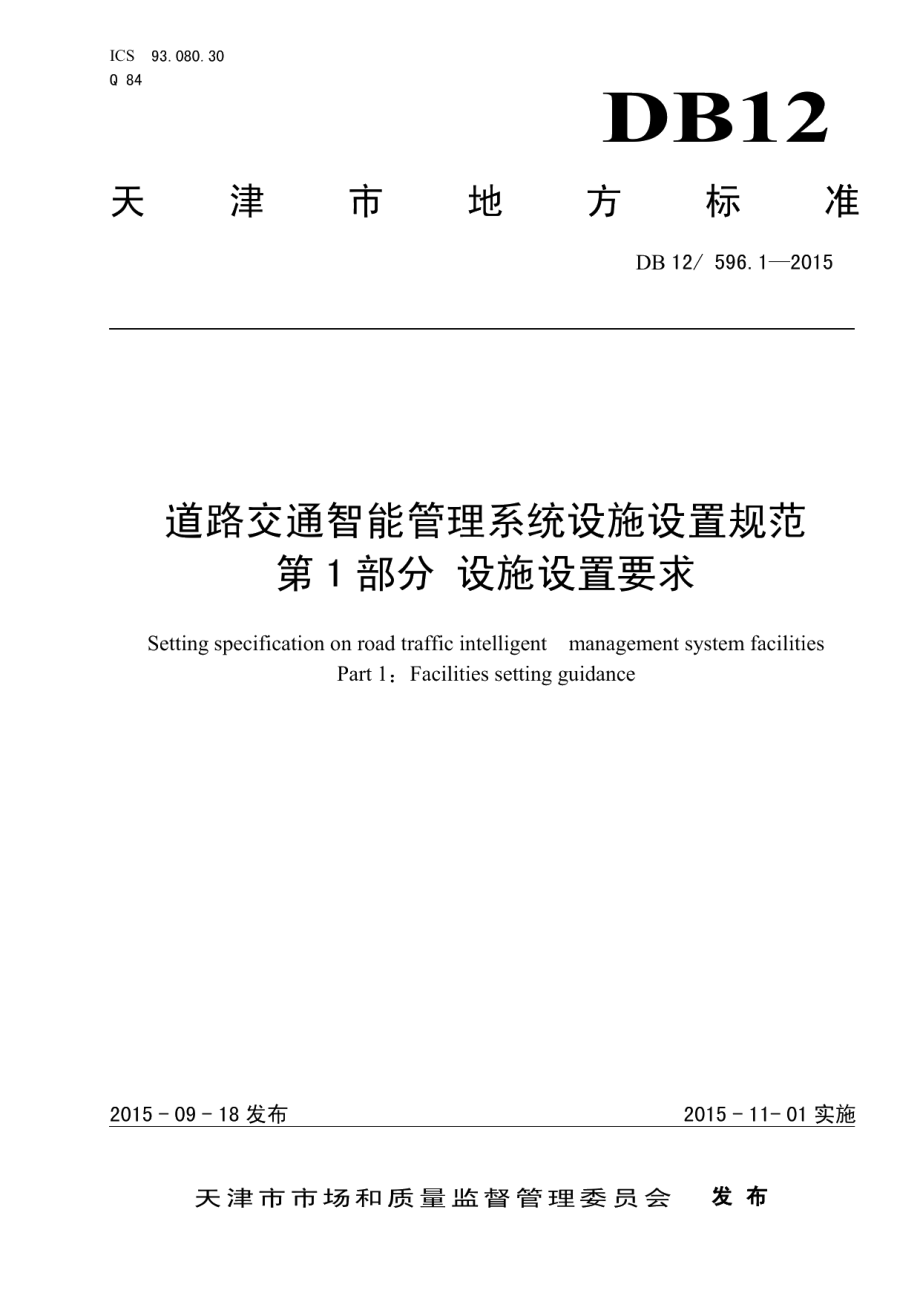 ICS 93.080.30
Q 84

DB12

天津市地方标准

DB 12/ 596.1—2015

道路交通智能管理系统设施设置规范
第1部分 设施设置要求

Setting specification on road traffic intelligent management system facilities
Part 1：Facilities setting guidance

2015－09－18 发布

2015－11－01 实施

天津市市场和质量监督管理委员会 发布